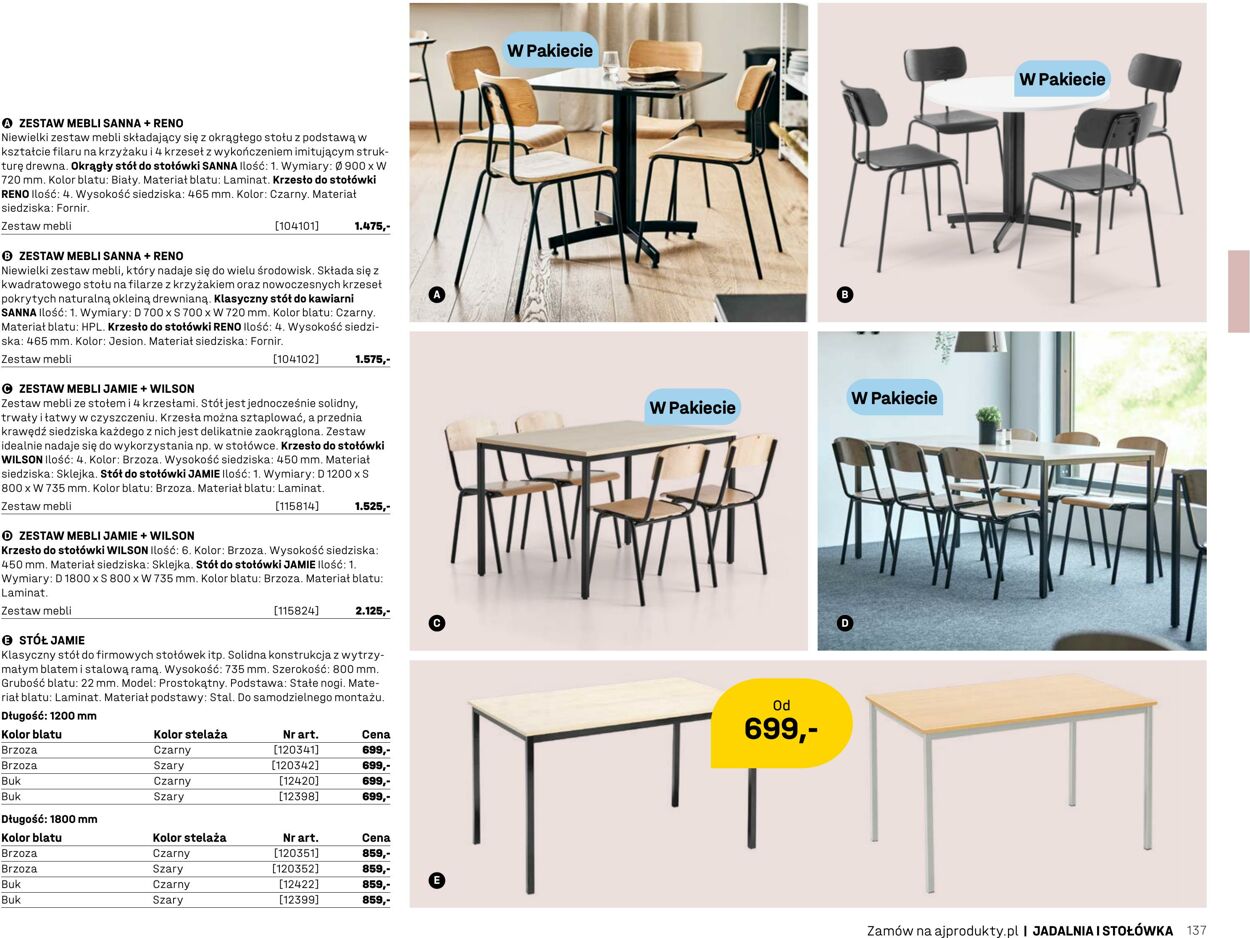 A ZESTAW MEBLI SANNA + RENO
Niewielki zestaw mebli składający się z okrągłego stołu z podstawą w kształcie filaru na krzyżaku i 4 krzeseł z wykończeniem imitującym strukturę drewna. Okrągły stół do stołówki SANNA Ilość: 1. Wymiary: Ø 900 x W 720 mm. Kolor blatu: Biały. Materiał blatu: Laminat. Krzesło do stołówki RENO Ilość: 4. Wysokość siedziska: 465 mm. Kolor: Czarny. Materiał siedziska: Fornir.
Zestaw mebli [104101] 1.475,-

B ZESTAW MEBLI SANNA + RENO
Niewielki zestaw mebli, który nadaje się do wielu środowisk. Składa się z kwadratowego stołu na filarze z krzyżakiem oraz nowoczesnych krzeseł pokrytych naturalną okleiną drewnianą. Klasyczny stół do kawiarni SANNA Ilość: 1. Wymiary: D 700 x S 700 x W 720 mm. Kolor blatu: Czarny. Materiał blatu: HPL. Krzesło do stołówki RENO Ilość: 4. Wysokość siedziska: 465 mm. Kolor: Jesion. Materiał siedziska: Fornir.
Zestaw mebli [104102] 1.575,-

C ZESTAW MEBLI JAMIE + WILSON
Zestaw mebli ze stołem i 4 krzesłami. Stół jest jednocześnie solidny, trwały i łatwy w czyszczeniu. Krzesła można sztaplować, a przednia krawędź siedziska każdego z nich jest delikatnie zaokrąglona. Zestaw idealnie nadaje się do wykorzystania np. w stołówce. Krzesło do stołówki WILSON Ilość: 4. Kolor: Brzoza. Wysokość siedziska: 450 mm. Materiał siedziska: Sklejka. Stół do stołówki JAMIE Ilość: 1. Wymiary: D 1200 x S 800 x W 735 mm. Kolor blatu: Brzoza. Materiał blatu: Laminat.
Zestaw mebli [115814] 1.525,-

D ZESTAW MEBLI JAMIE + WILSON
Krzesło do stołówki WILSON Ilość: 6. Kolor: Brzoza. Wysokość siedziska: 450 mm. Materiał siedziska: Sklejka. Stół do stołówki JAMIE Ilość: 1. Wymiary: D 1800 x S 800 x W 735 mm. Kolor blatu: Brzoza. Materiał blatu: Laminat.
Zestaw mebli [115824] 2.125,-

E STÓŁ JAMIE
Klasyczny stół do firmowych stołówek itp. Solidna konstrukcja z wytrzymałym blatem i stalową ramą. Wysokość: 735 mm. Szerokość: 800 mm. Grubość blatu: 22 mm. Model: Prostokątny. Podstawa: Stałe nogi. Materiał blatu: Laminat. Materiał podstawy: Stal. Do samodzielnego montażu.

Długość: 1200 mm
| Kolor blatu | Kolor stelaża | Nr art. | Cena |
|---|---|---|---|
| Brzoza | Czarny | [120341] | 699,- |
| Brzoza | Szary | [120342] | 699,- |
| Buk | Czarny | [12420] | 699,- |
| Buk | Szary | [12398] | 699,- |

Długość: 1800 mm
| Kolor blatu | Kolor stelaża | Nr art. | Cena |
|---|---|---|---|
| Brzoza | Czarny | [120351] | 859,- |
| Brzoza | Szary | [120352] | 859,- |
| Buk | Czarny | [12422] | 859,- |
| Buk | Szary | [12399] | 859,- |

W Pakiecie
A

W Pakiecie
B

W Pakiecie
C

W Pakiecie
D

Od
699,-
E

Zamów na ajprodukty.pl | JADALNIA I STOŁÓWKA 137